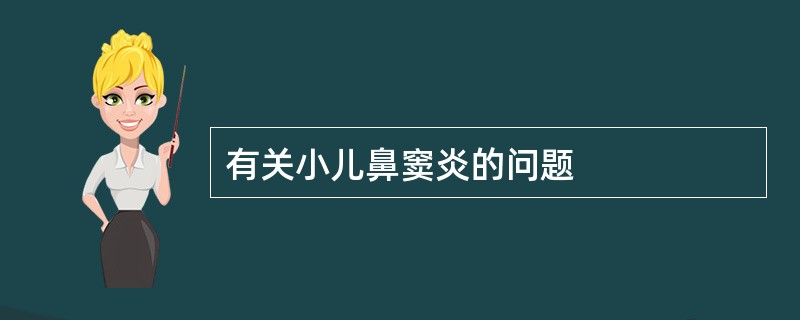 有关小儿鼻窦炎的问题